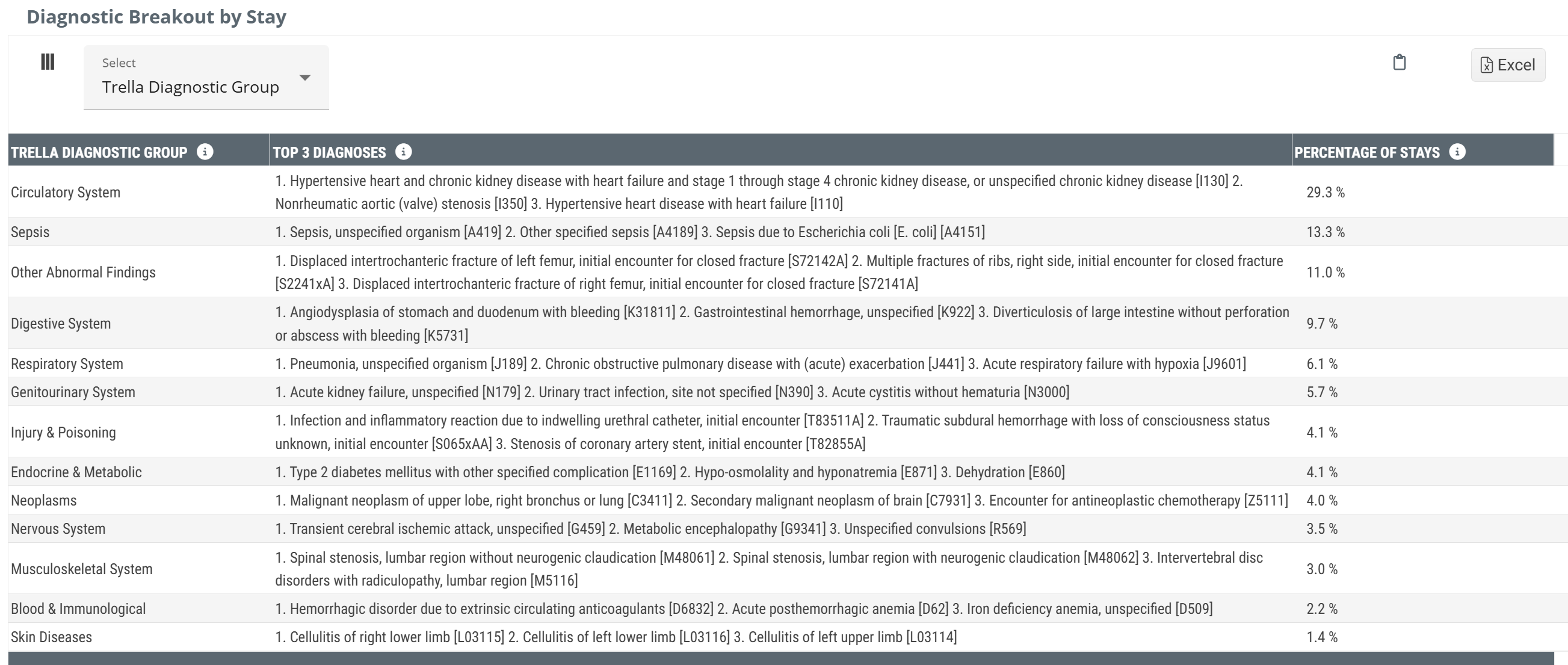 Diagnostic Breakout by Stay

Select
Trella Diagnostic Group

Excel

| TRELLA DIAGNOSTIC GROUP | TOP 3 DIAGNOSES | PERCENTAGE OF STAYS |
|---|---|---|
| Circulatory System | 1. Hypertensive heart and chronic kidney disease with heart failure and stage 1 through stage 4 chronic kidney disease, or unspecified chronic kidney disease [I130] 2. Nonrheumatic aortic (valve) stenosis [I350] 3. Hypertensive heart disease with heart failure [I110] | 29.3 % |
| Sepsis | 1. Sepsis, unspecified organism [A419] 2. Other specified sepsis [A4189] 3. Sepsis due to Escherichia coli [E. coli] [A4151] | 13.3 % |
| Other Abnormal Findings | 1. Displaced intertrochanteric fracture of left femur, initial encounter for closed fracture [S72142A] 2. Multiple fractures of ribs, right side, initial encounter for closed fracture [S2241xA] 3. Displaced intertrochanteric fracture of right femur, initial encounter for closed fracture [S72141A] | 11.0 % |
| Digestive System | 1. Angiodysplasia of stomach and duodenum with bleeding [K31811] 2. Gastrointestinal hemorrhage, unspecified [K922] 3. Diverticulosis of large intestine without perforation or abscess with bleeding [K5731] | 9.7 % |
| Respiratory System | 1. Pneumonia, unspecified organism [J189] 2. Chronic obstructive pulmonary disease with (acute) exacerbation [J441] 3. Acute respiratory failure with hypoxia [J9601] | 6.1 % |
| Genitourinary System | 1. Acute kidney failure, unspecified [N179] 2. Urinary tract infection, site not specified [N390] 3. Acute cystitis without hematuria [N3000] | 5.7 % |
| Injury & Poisoning | 1. Infection and inflammatory reaction due to indwelling urethral catheter, initial encounter [T83511A] 2. Traumatic subdural hemorrhage with loss of consciousness status unknown, initial encounter [S065xAA] 3. Stenosis of coronary artery stent, initial encounter [T82855A] | 4.1 % |
| Endocrine & Metabolic | 1. Type 2 diabetes mellitus with other specified complication [E1169] 2. Hypo-osmolality and hyponatremia [E871] 3. Dehydration [E860] | 4.1 % |
| Neoplasms | 1. Malignant neoplasm of upper lobe, right bronchus or lung [C3411] 2. Secondary malignant neoplasm of brain [C7931] 3. Encounter for antineoplastic chemotherapy [Z5111] | 4.0 % |
| Nervous System | 1. Transient cerebral ischemic attack, unspecified [G459] 2. Metabolic encephalopathy [G9341] 3. Unspecified convulsions [R569] | 3.5 % |
| Musculoskeletal System | 1. Spinal stenosis, lumbar region without neurogenic claudication [M48061] 2. Spinal stenosis, lumbar region with neurogenic claudication [M48062] 3. Intervertebral disc disorders with radiculopathy, lumbar region [M5116] | 3.0 % |
| Blood & Immunological | 1. Hemorrhagic disorder due to extrinsic circulating anticoagulants [D6832] 2. Acute posthemorrhagic anemia [D62] 3. Iron deficiency anemia, unspecified [D509] | 2.2 % |
| Skin Diseases | 1. Cellulitis of right lower limb [L03115] 2. Cellulitis of left lower limb [L03116] 3. Cellulitis of left upper limb [L03114] | 1.4 % |